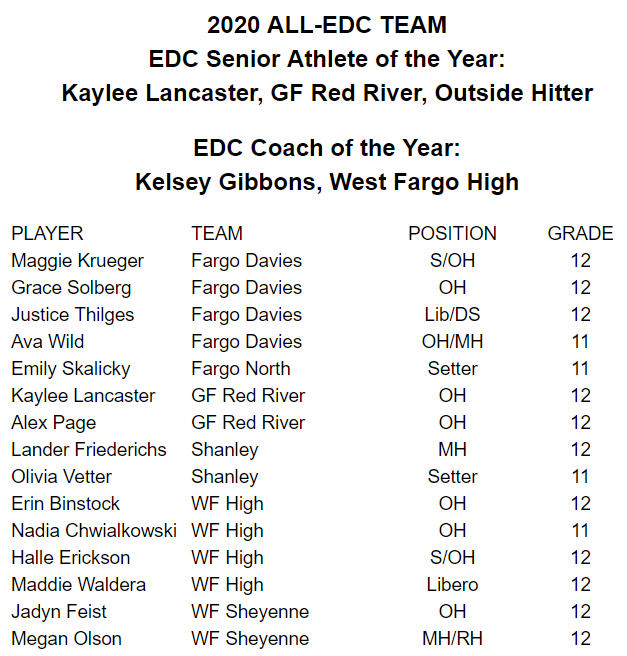 2020 ALL-EDC TEAM
EDC Senior Athlete of the Year:
Kaylee Lancaster, GF Red River, Outside Hitter

EDC Coach of the Year:
Kelsey Gibbons, West Fargo High

| PLAYER | TEAM | POSITION | GRADE |
|---|---|---|---|
| Maggie Krueger | Fargo Davies | S/OH | 12 |
| Grace Solberg | Fargo Davies | OH | 12 |
| Justice Thilges | Fargo Davies | Lib/DS | 12 |
| Ava Wild | Fargo Davies | OH/MH | 11 |
| Emily Skalicky | Fargo North | Setter | 11 |
| Kaylee Lancaster | GF Red River | OH | 12 |
| Alex Page | GF Red River | OH | 12 |
| Lander Friederichs | Shanley | MH | 12 |
| Olivia Vetter | Shanley | Setter | 11 |
| Erin Binstock | WF High | OH | 12 |
| Nadia Chwialkowski | WF High | OH | 11 |
| Halle Erickson | WF High | S/OH | 12 |
| Maddie Waldera | WF High | Libero | 12 |
| Jadyn Feist | WF Sheyenne | OH | 12 |
| Megan Olson | WF Sheyenne | MH/RH | 12 |